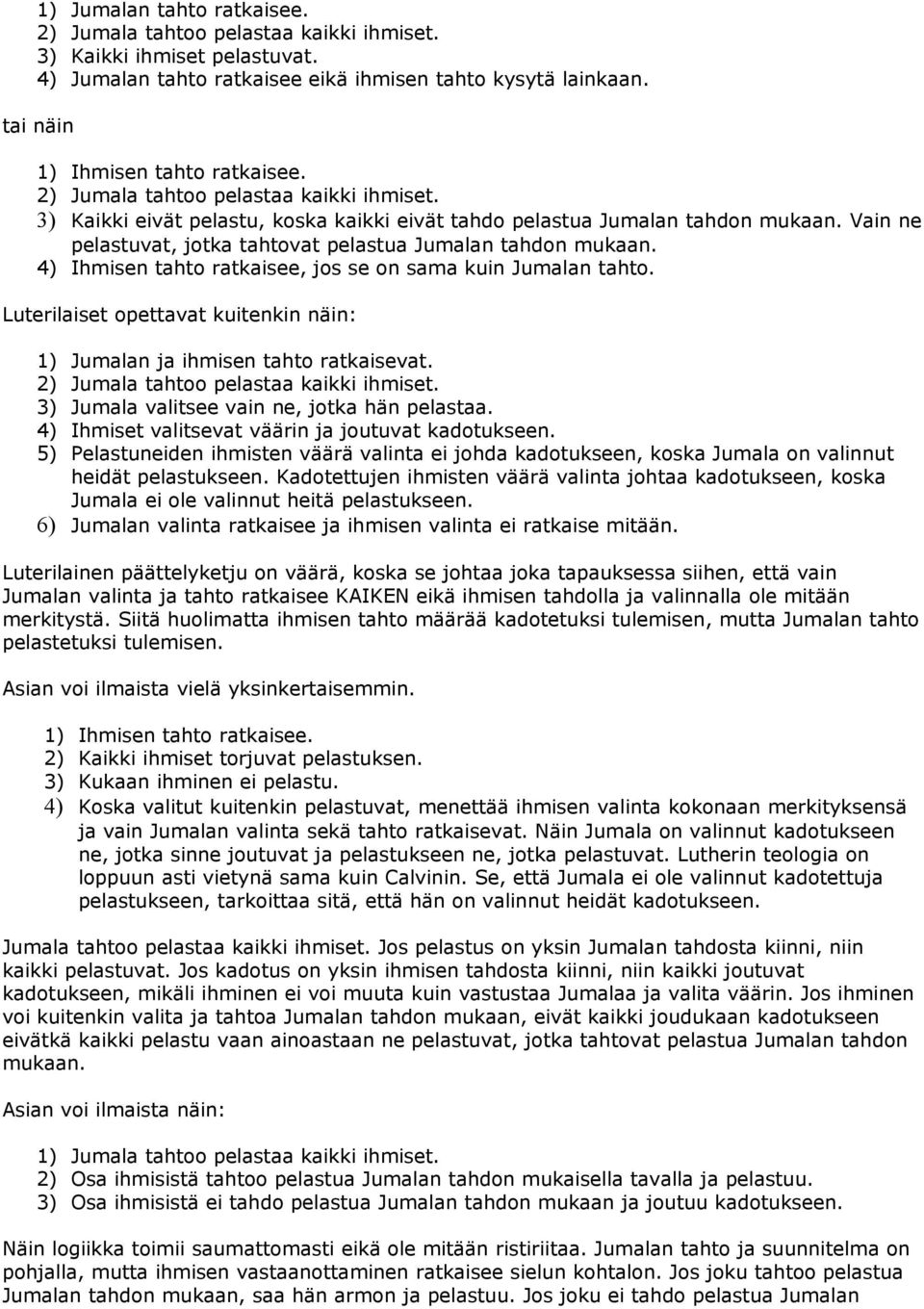 1) Jumalan tahto ratkaisee.
2) Jumala tahtoo pelastaa kaikki ihmiset.
3) Kaikki ihmiset pelastuvat.
4) Jumalan tahto ratkaisee eikä ihmisen tahto kysytä lainkaan.

tai näin

1) Ihmisen tahto ratkaisee.
2) Jumala tahtoo pelastaa kaikki ihmiset.
3) Kaikki eivät pelastu, koska kaikki eivät tahdo pelastua Jumalan tahdon mukaan. Vain ne pelastuvat, jotka tahtovat pelastua Jumalan tahdon mukaan.
4) Ihmisen tahto ratkaisee, jos se on sama kuin Jumalan tahto.

Luterilaiset opettavat kuitenkin näin:

1) Jumalan ja ihmisen tahto ratkaisevat.
2) Jumala tahtoo pelastaa kaikki ihmiset.
3) Jumala valitsee vain ne, jotka hän pelastaa.
4) Ihmiset valitsevat väärin ja joutuvat kadotukseen.
5) Pelastuneiden ihmisten väärä valinta ei johda kadotukseen, koska Jumala on valinnut heidät pelastukseen. Kadotettujen ihmisten väärä valinta johtaa kadotukseen, koska Jumala ei ole valinnut heitä pelastukseen.
6) Jumalan valinta ratkaisee ja ihmisen valinta ei ratkaise mitään.

Luterilainen päättelyketju on väärä, koska se johtaa joka tapauksessa siihen, että vain Jumalan valinta ja tahto ratkaisee KAIKEN eikä ihmisen tahdolla ja valinnalla ole mitään merkitystä. Siitä huolimatta ihmisen tahto määrää kadotetuksi tulemisen, mutta Jumalan tahto pelastetuksi tulemisen.

Asian voi ilmaista vielä yksinkertaisemmin.

1) Ihmisen tahto ratkaisee.
2) Kaikki ihmiset torjuvat pelastuksen.
3) Kukaan ihminen ei pelastu.
4) Koska valitut kuitenkin pelastuvat, menettää ihmisen valinta kokonaan merkityksensä ja vain Jumalan valinta sekä tahto ratkaisevat. Näin Jumala on valinnut kadotukseen ne, jotka sinne joutuvat ja pelastukseen ne, jotka pelastuvat. Lutherin teologia on loppuun asti vietynä sama kuin Calvinin. Se, että Jumala ei ole valinnut kadotettuja pelastukseen, tarkoittaa sitä, että hän on valinnut heidät kadotukseen.

Jumala tahtoo pelastaa kaikki ihmiset. Jos pelastus on yksin Jumalan tahdosta kiinni, niin kaikki pelastuvat. Jos kadotus on yksin ihmisen tahdosta kiinni, niin kaikki joutuvat kadotukseen, mikäli ihminen ei voi muuta kuin vastustaa Jumalaa ja valita väärin. Jos ihminen voi kuitenkin valita ja tahtoa Jumalan tahdon mukaan, eivät kaikki joudukaan kadotukseen eivätkä kaikki pelastu vaan ainoastaan ne pelastuvat, jotka tahtovat pelastua Jumalan tahdon mukaan.

Asian voi ilmaista näin:

1) Jumala tahtoo pelastaa kaikki ihmiset.
2) Osa ihmisistä tahtoo pelastua Jumalan tahdon mukaisella tavalla ja pelastuu.
3) Osa ihmisistä ei tahdo pelastua Jumalan tahdon mukaan ja joutuu kadotukseen.

Näin logiikka toimii saumattomasti eikä ole mitään ristiriitaa. Jumalan tahto ja suunnitelma on pohjalla, mutta ihmisen vastaanottaminen ratkaisee sielun kohtalon. Jos joku tahtoo pelastua Jumalan tahdon mukaan, saa hän armon ja pelastuu. Jos joku ei tahdo pelastua Jumalan